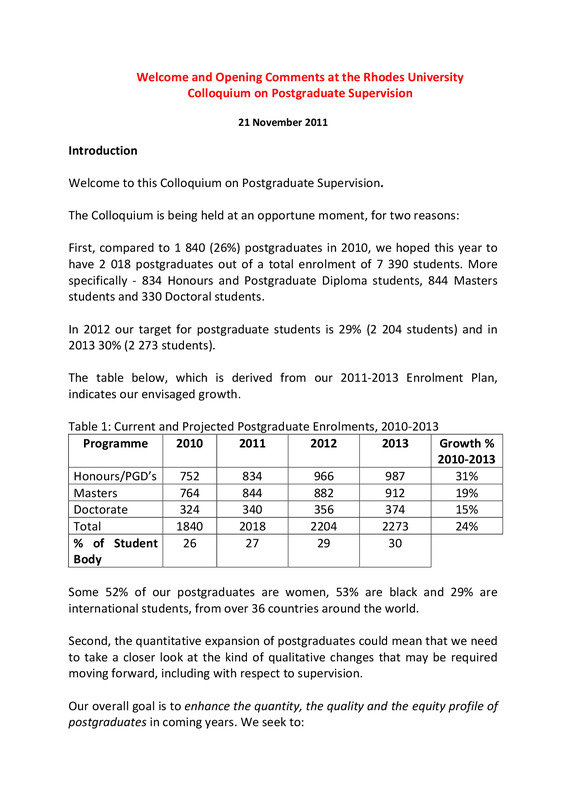 Welcome and Opening Comments at the Rhodes University Colloquium on Postgraduate Supervision

21 November 2011

Introduction

Welcome to this Colloquium on Postgraduate Supervision.

The Colloquium is being held at an opportune moment, for two reasons:

First, compared to 1 840 (26%) postgraduates in 2010, we hoped this year to have 2 018 postgraduates out of a total enrolment of 7 390 students. More specifically - 834 Honours and Postgraduate Diploma students, 844 Masters students and 330 Doctoral students.

In 2012 our target for postgraduate students is 29% (2 204 students) and in 2013 30% (2 273 students).

The table below, which is derived from our 2011-2013 Enrolment Plan, indicates our envisaged growth.

Table 1: Current and Projected Postgraduate Enrolments, 2010-2013

| Programme | 2010 | 2011 | 2012 | 2013 | Growth % 2010-2013 |
|---|---|---|---|---|---|
| Honours/PGD's | 752 | 834 | 966 | 987 | 31% |
| Masters | 764 | 844 | 882 | 912 | 19% |
| Doctorate | 324 | 340 | 356 | 374 | 15% |
| Total | 1840 | 2018 | 2204 | 2273 | 24% |
| % of Student Body | 26 | 27 | 29 | 30 | |

Some 52% of our postgraduates are women, 53% are black and 29% are international students, from over 36 countries around the world.

Second, the quantitative expansion of postgraduates could mean that we need to take a closer look at the kind of qualitative changes that may be required moving forward, including with respect to supervision.

Our overall goal is to enhance the quantity, the quality and the equity profile of postgraduates in coming years. We seek to: